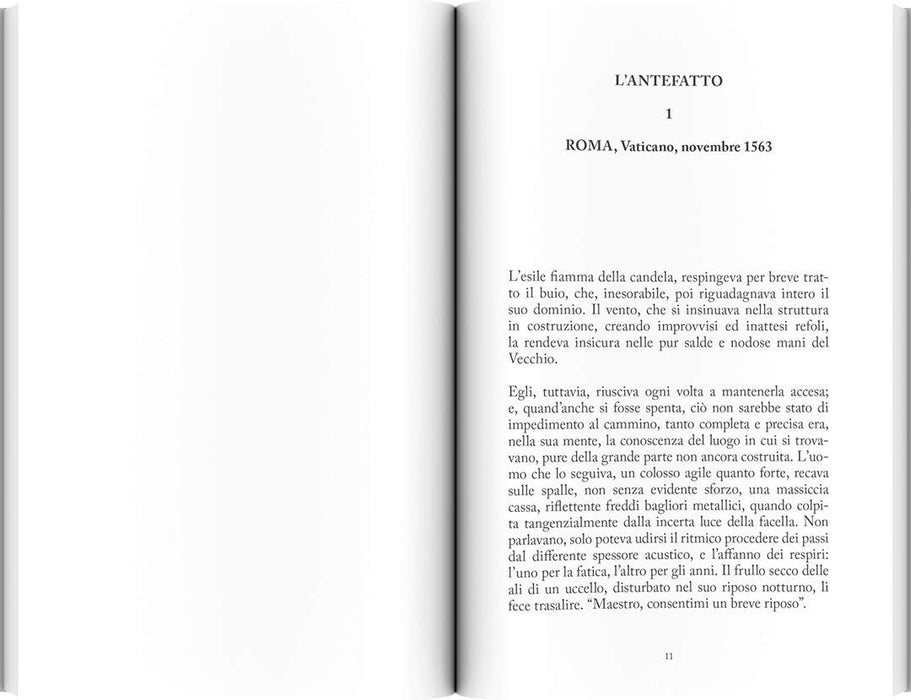 L'ANTEFATTO

1

ROMA, Vaticano, novembre 1563

L'esile fiamma della candela, respingeva per breve tratto il buio, che, inesorabile, poi riguadagnava intero il suo dominio. Il vento, che si insinuava nella struttura in costruzione, creando improvvisi ed inattesi refoli, la rendeva insicura nelle pur salde e nodose mani del Vecchio.

Egli, tuttavia, riusciva ogni volta a mantenerla accesa; e, quand'anche si fosse spenta, ciò non sarebbe stato di impedimento al cammino, tanto completa e precisa era, nella sua mente, la conoscenza del luogo in cui si trovavano, pure della grande parte non ancora costruita. L'uomo che lo seguiva, un colosso agile quanto forte, recava sulle spalle, non senza evidente sforzo, una massiccia cassa, riflettente freddi bagliori metallici, quando colpita tangenzialmente dalla incerta luce della facella. Non parlavano, solo poteva udirsi il ritmico procedere dei passi dal differente spessore acustico, e l'affanno dei respiri: l'uno per la fatica, l'altro per gli anni. Il frullo secco delle ali di un uccello, disturbato nel suo riposo notturno, li fece trasalire. "Maestro, consentimi un breve riposo".

11